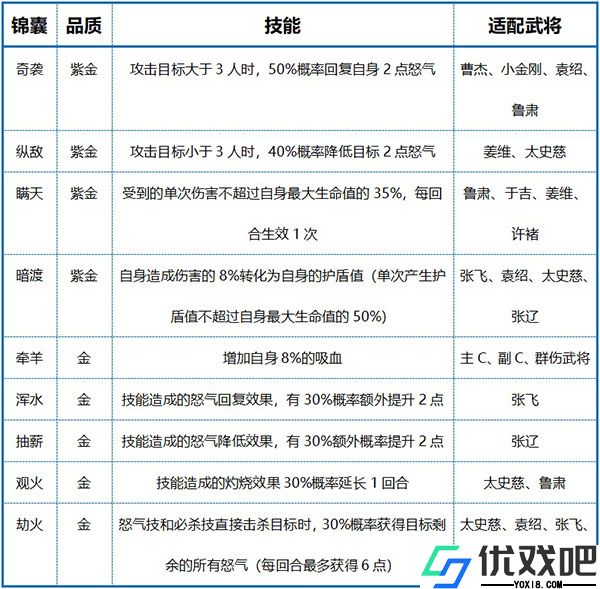 | 锦囊 | 品质 | 技能 | 适配武将 |
|---|---|---|---|
| 奇袭 | 紫金 | 攻击目标大于 3 人时，50%概率回复自身 2 点怒气 | 曹杰、小金刚、袁绍、鲁肃 |
| 纵敌 | 紫金 | 攻击目标小于 3 人时，40%概率降低目标 2 点怒气 | 姜维、太史慈 |
| 瞒天 | 紫金 | 受到的单次伤害不超过自身最大生命值的 35%，每回合生效 1 次 | 鲁肃、于吉、姜维、许褚 |
| 暗渡 | 紫金 | 自身造成伤害的 8%转化为自身的护盾值（单次产生护盾值不超过自身最大生命值的 50%） | 张飞、袁绍、太史慈、张辽 |
| 牵羊 | 金 | 增加自身 8%的吸血 | 主 C、副 C、群伤武将 |
| 浑水 | 金 | 技能造成的怒气回复效果，有 30%概率额外提升 2 点 | 张飞 |
| 抽薪 | 金 | 技能造成的怒气降低效果，有 30%额外概率提升 2 点 | 张辽 |
| 观火 | 金 | 技能造成的灼烧效果 30%概率延长 1 回合 | 太史慈、鲁肃 |
| 劫火 | 金 | 怒气技和必杀技直接击杀目标时，30%概率获得目标剩余的所有怒气（每回合最多获得 6 点） | 太史慈、袁绍、张飞、 |

优戏吧
YOXI8.COM